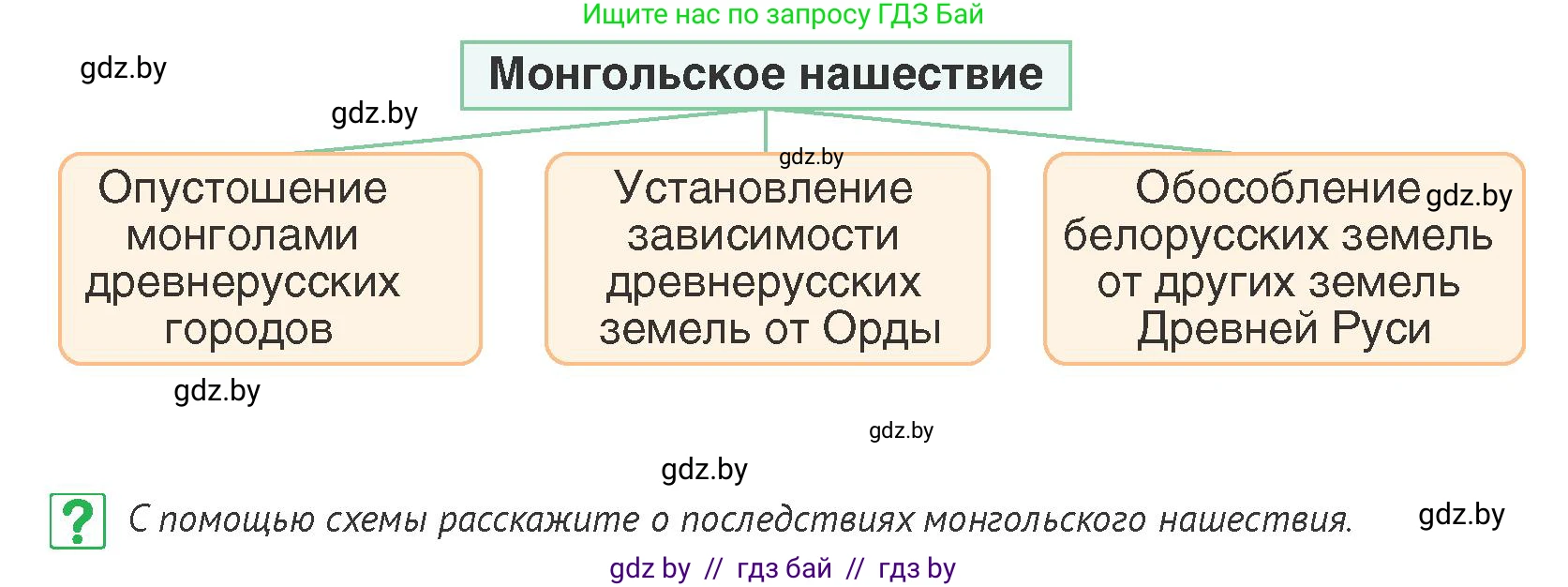 Ищите нас по запросу ГДЗ Бай

gdz.by

Монгольское нашествие

gdz.by

gdz.by

Опустошение монголами древнерусских городов

Установление зависимости древнерусских земель от Орды

Обособление белорусских земель от других земель Древней Руси

gdz.by

gdz.by

gdz.by

gdz.by

?

С помощью схемы расскажите о последствиях монгольского нашествия.

gdz.by

gdz by // гдз бай // гдз by